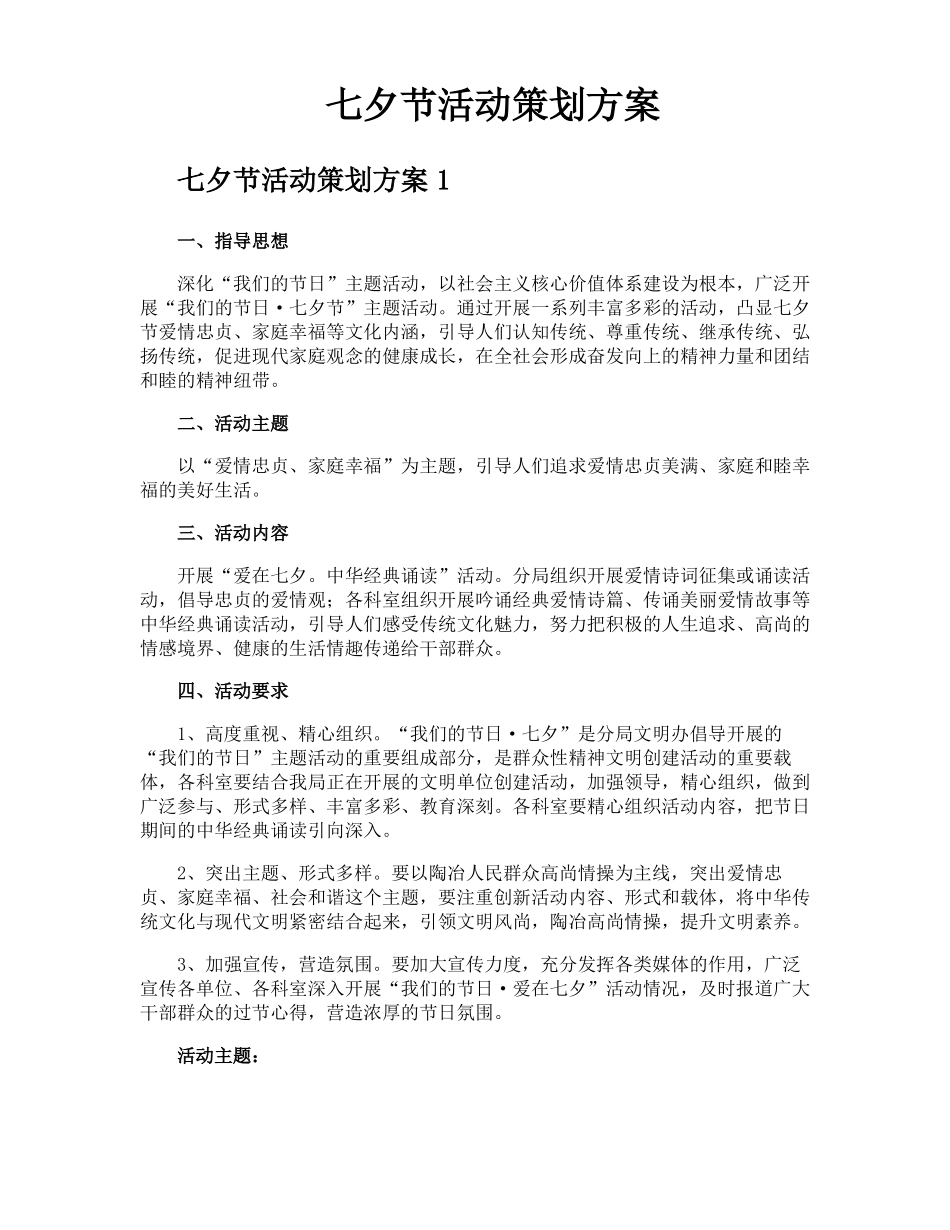 七夕节活动策划方案

七夕节活动策划方案 1

一、指导思想

深化“我们的节日”主题活动，以社会主义核心价值体系建设为根本，广泛开展“我们的节日·七夕节”主题活动。通过开展一系列丰富多彩的活动，凸显七夕节爱情忠贞、家庭幸福等文化内涵，引导人们认知传统、尊重传统、继承传统、弘扬传统，促进现代家庭观念的健康成长，在全社会形成奋发向上的精神力量和团结和睦的精神纽带。

二、活动主题

以“爱情忠贞、家庭幸福”为主题，引导人们追求爱情忠贞美满、家庭和睦幸福的美好生活。

三、活动内容

开展“爱在七夕。中华经典诵读”活动。分局组织开展爱情诗词征集或诵读活动，倡导忠贞的爱情观；各科室组织开展吟诵经典爱情诗篇、传诵美丽爱情故事等中华经典诵读活动，引导人们感受传统文化魅力，努力把积极的人生追求、高尚的情感境界、健康的生活情趣传递给干部群众。

四、活动要求

1、高度重视、精心组织。“我们的节日·七夕”是分局文明办倡导开展的“我们的节日”主题活动的重要组成部分，是群众性精神文明创建活动的重要载体，各科室要结合我局正在开展的文明单位创建活动，加强领导，精心组织，做到广泛参与、形式多样、丰富多彩、教育深刻。各科室要精心组织活动内容，把节日期间的中华经典诵读引向深入。

2、突出主题、形式多样。要以陶冶人民群众高尚情操为主线，突出爱情忠贞、家庭幸福、社会和谐这个主题，要注重创新活动内容、形式和载体，将中华传统文化与现代文明紧密结合起来，引领文明风尚，陶冶高尚情操，提升文明素养。

3、加强宣传，营造氛围。要加大宣传力度，充分发挥各类媒体的作用，广泛宣传各单位、各科室深入开展“我们的节日·爱在七夕”活动情况，及时报道广大干部群众的过节心得，营造浓厚的节日氛围。

活动主题：